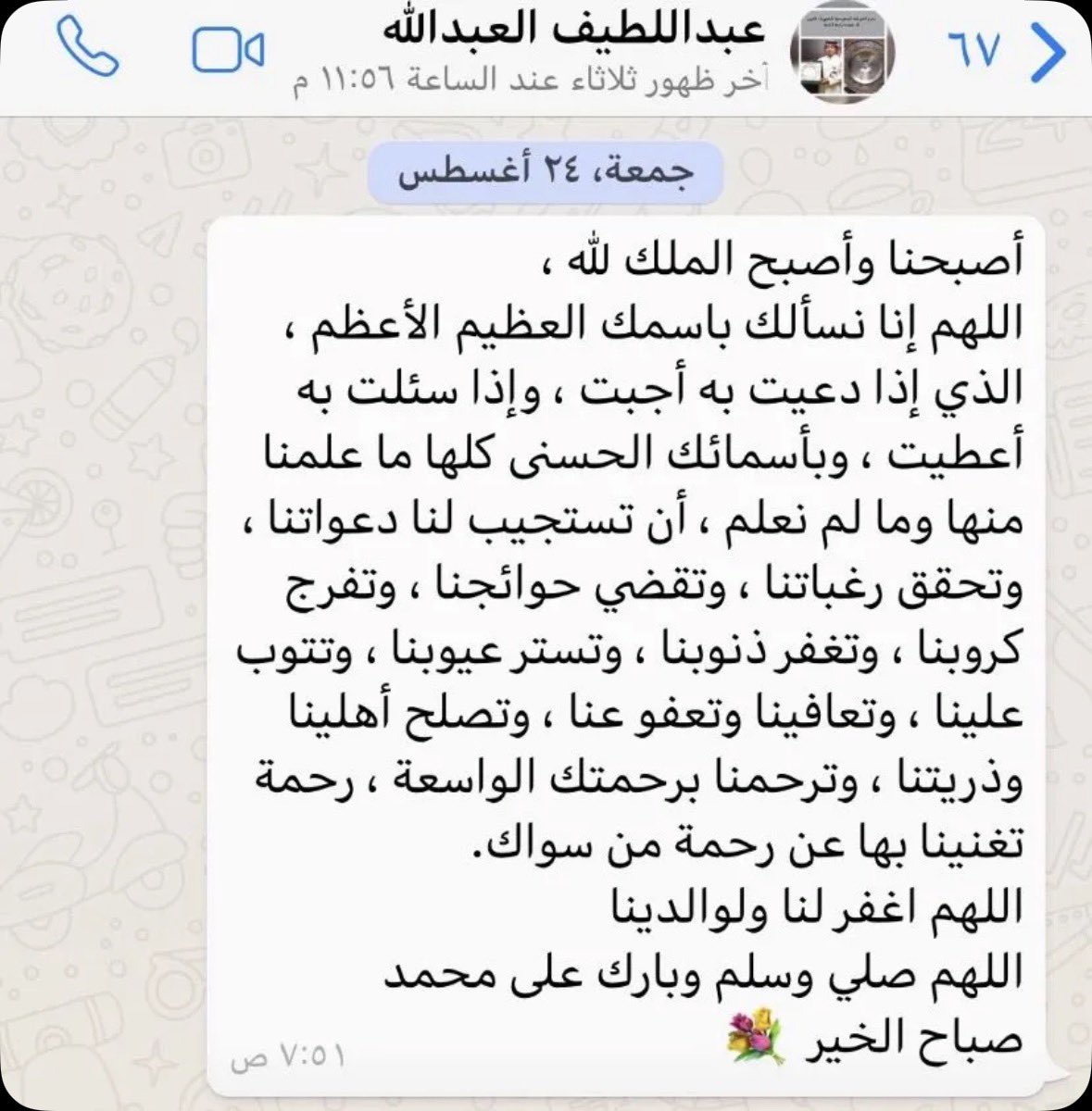 ٦٧

عبداللطيف العبدالله
آخر ظهور ثلاثاء عند الساعة ١١:٥٦ م

جمعة، ٢٤ أغسطس

أصبحنا وأصبح الملك لله ،
اللهم إنا نسألك باسمك العظيم الأعظم ، الذي إذا دعيت به أجبت ، وإذا سئلت به أعطيت ، وبأسمائك الحسنى كلها ما علمنا منها وما لم نعلم ، أن تستجيب لنا دعواتنا ، وتحقق رغباتنا ، وتقضي حوائجنا ، وتفرج كروبنا ، وتغفر ذنوبنا ، وتستر عيوبنا ، وتتوب علينا ، وتعافينا وتعفو عنا ، وتصلح أهلينا وذريتنا ، وترحمنا برحمتك الواسعة ، رحمة تغنينا بها عن رحمة من سواك.
اللهم اغفر لنا ولوالدينا
اللهم صلي وسلم وبارك على محمد
صباح الخير
٧:٥١ ص